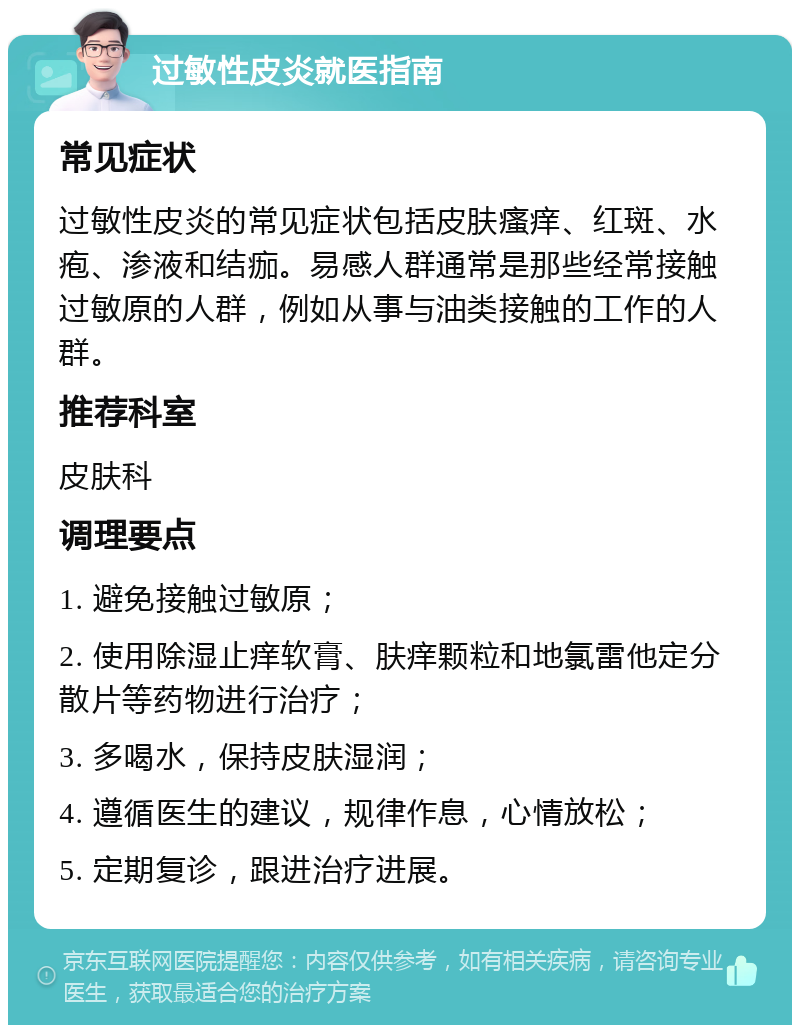 过敏性皮炎就医指南

常见症状

过敏性皮炎的常见症状包括皮肤瘙痒、红斑、水疱、渗液和结痂。易感人群通常是那些经常接触过敏原的人群，例如从事与油类接触的工作的人群。

推荐科室

皮肤科

调理要点

1. 避免接触过敏原；

2. 使用除湿止痒软膏、肤痒颗粒和地氯雷他定分散片等药物进行治疗；

3. 多喝水，保持皮肤湿润；

4. 遵循医生的建议，规律作息，心情放松；

5. 定期复诊，跟进治疗进展。

京东互联网医院提醒您：内容仅供参考，如有相关疾病，请咨询专业医生，获取最适合您的治疗方案